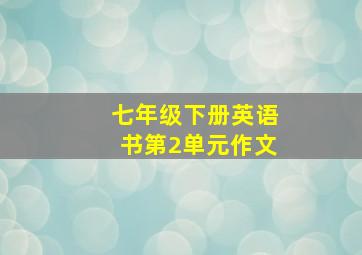 七年级下册英语书第2单元作文